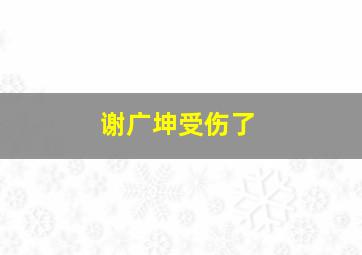 谢广坤受伤了